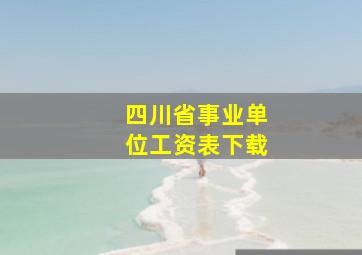 四川省事业单位工资表下载